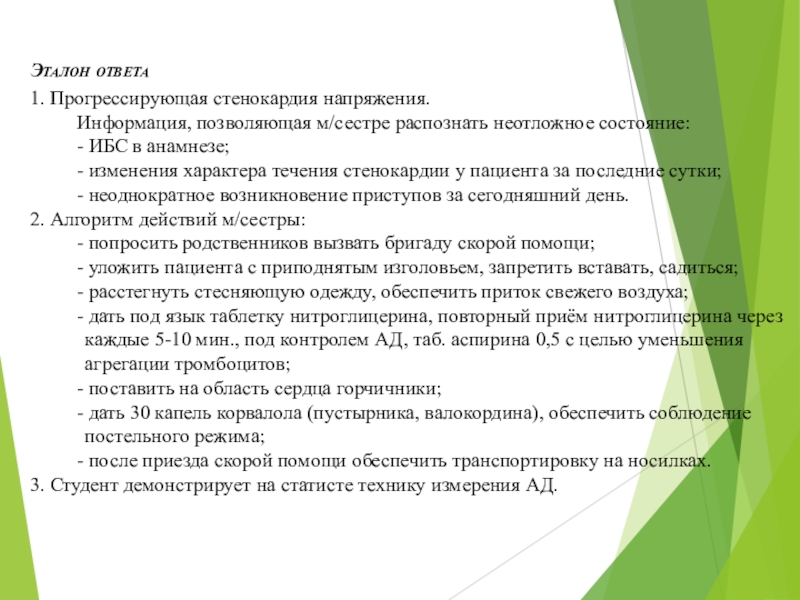 Эталон ответа

1. Прогрессирующая стенокардия напряжения.

Информация, позволяющая м/сестре распознать неотложное состояние:

- ИБС в анамнезе;

- изменения характера течения стенокардии у пациента за последние сутки;

- неоднократное возникновение приступов за сегодняшний день.

2. Алгоритм действий м/сестры:

- попросить родственников вызвать бригаду скорой помощи;

- уложить пациента с приподнятым изголовьем, запретить вставать, садиться;

- расстегнуть стесняющую одежду, обеспечить приток свежего воздуха;

- дать под язык таблетку нитроглицерина, повторный приём нитроглицерина через каждые 5-10 мин., под контролем АД, таб. аспирина 0,5 с целью уменьшения агрегации тромбоцитов;

- поставить на область сердца горчичники;

- дать 30 капель корвалола (пустырника, валокордина), обеспечить соблюдение постельного режима;

- после приезда скорой помощи обеспечить транспортировку на носилках.

3. Студент демонстрирует на статисте технику измерения АД.